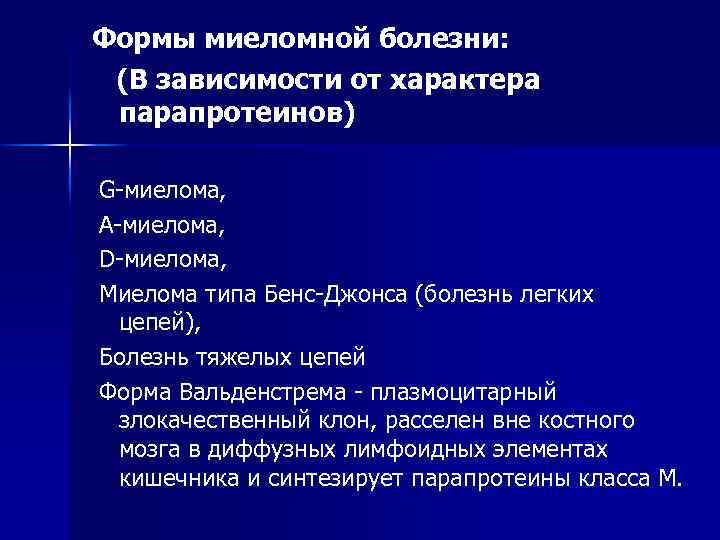 Формы миеломной болезни:
(В зависимости от характера парапротеинов)

G-миелома,

A-миелома,

D-миелома,

Миелома типа Бенс-Джонса (болезнь легких цепей),

Болезнь тяжелых цепей

Форма Вальденстрема - плазмоцитарный злокачественный клон, расселен вне костного мозга в диффузных лимфоидных элементах кишечника и синтезирует парапротеины класса М.